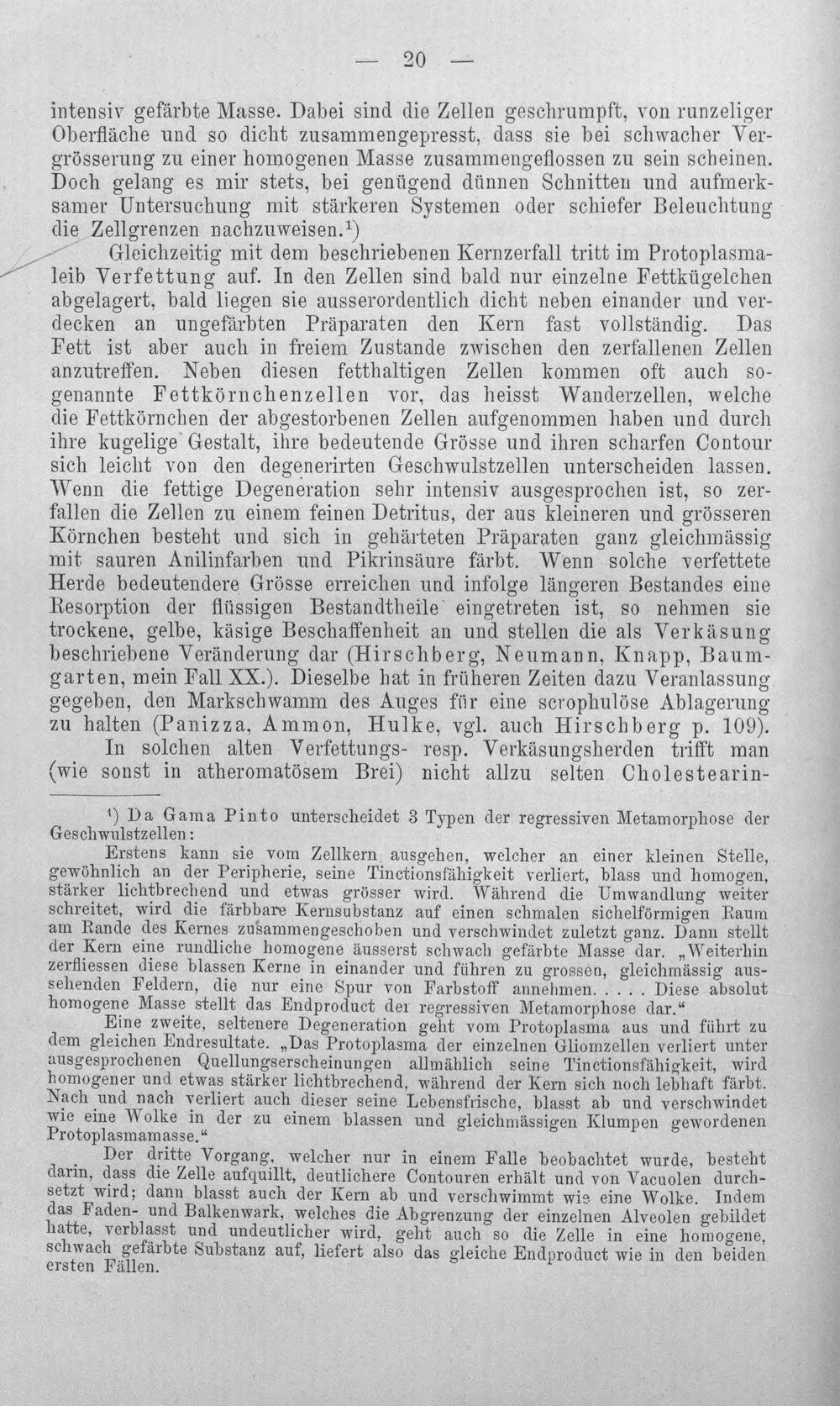 — 20 —

intensiv gefärbte Masse. Dabei sind die Zellen geschrumpft, von runzeliger Oberfläche und so dicht zusammengepresst, dass sie bei schwacher Vergrösserung zu einer homogenen Masse zusammengeflossen zu sein scheinen. Doch gelang es mir stets, bei genügend dünnen Schnitten und aufmerksamer Untersuchung mit stärkeren Systemen oder schiefer Beleuchtung die Zellgrenzen nachzuweisen.$^{1}$)

Gleichzeitig mit dem beschriebenen Kernzerfall tritt im Protoplasmaleib Verfettung auf. In den Zellen sind bald nur einzelne Fettkügelchen abgelagert, bald liegen sie ausserordentlich dicht neben einander und verdecken an ungefärbten Präparaten den Kern fast vollständig. Das Fett ist aber auch in freiem Zustande zwischen den zerfallenen Zellen anzutreffen. Neben diesen fetthaltigen Zellen kommen oft auch sogenannte Fettkörnchenzellen vor, das heisst Wanderzellen, welche die Fettkörnchen der abgestorbenen Zellen aufgenommen haben und durch ihre kugelige Gestalt, ihre bedeutende Grösse und ihren scharfen Contour sich leicht von den degenerirten Geschwulstzellen unterscheiden lassen. Wenn die fettige Degeneration sehr intensiv ausgesprochen ist, so zerfallen die Zellen zu einem feinen Detritus, der aus kleineren und grösseren Körnchen besteht und sich in gehärteten Präparaten ganz gleichmässig mit sauren Anilinfarben und Pikrinsäure färbt. Wenn solche verfettete Herde bedeutendere Grösse erreichen und infolge längeren Bestandes eine Resorption der flüssigen Bestandtheile eingetreten ist, so nehmen sie trockene, gelbe, käsige Beschaffenheit an und stellen die als Verkäsung beschriebene Veränderung dar (Hirschberg, Neumann, Knapp, Baumgarten, mein Fall XX.). Dieselbe hat in früheren Zeiten dazu Veranlassung gegeben, den Markschwamm des Auges für eine scrophulöse Ablagerung zu halten (Panizza, Ammon, Hulke, vgl. auch Hirschberg p. 109).

In solchen alten Verfettungs- resp. Verkäsungsherden trifft man (wie sonst in atheromatösem Brei) nicht allzu selten Cholestearin-

$^{1}$) Da Gama Pinto unterscheidet 3 Typen der regressiven Metamorphose der Geschwulstzellen:

Erstens kann sie vom Zellkern ausgehen, welcher an einer kleinen Stelle, gewöhnlich an der Peripherie, seine Tinctionsfähigkeit verliert, blass und homogen, stärker lichtbrechend und etwas grösser wird. Während die Umwandlung weiter schreitet, wird die färbbare Kernsubstanz auf einen schmalen sichelförmigen Raum am Rande des Kernes zusammengeschoben und verschwindet zuletzt ganz. Dann stellt der Kern eine rundliche homogene äusserst schwach gefärbte Masse dar. „Weiterhin zerfliessen diese blassen Kerne in einander und führen zu grossen, gleichmässig aussehenden Feldern, die nur eine Spur von Farbstoff annehmen. . . . . Diese absolut homogene Masse stellt das Endproduct der regressiven Metamorphose dar.“

Eine zweite, seltenere Degeneration geht vom Protoplasma aus und führt zu dem gleichen Endresultate. „Das Protoplasma der einzelnen Gliomzellen verliert unter ausgesprochenen Quellungserscheinungen allmählich seine Tinctionsfähigkeit, wird homogener und etwas stärker lichtbrechend, während der Kern sich noch lebhaft färbt. Nach und nach verliert auch dieser seine Lebensfrische, blasst ab und verschwindet wie eine Wolke in der zu einem blassen und gleichmässigen Klumpen gewordenen Protoplasmamasse.“

Der dritte Vorgang, welcher nur in einem Falle beobachtet wurde, besteht darin, dass die Zelle aufquillt, deutlichere Contouren erhält und von Vacuolen durchsetzt wird; dann blasst auch der Kern ab und verschwimmt wie eine Wolke. Indem das Faden- und Balkenwark, welches die Abgrenzung der einzelnen Alveolen gebildet hatte, verblasst und undeutlicher wird, geht auch so die Zelle in eine homogene, schwach gefärbte Substanz auf, liefert also das gleiche Endproduct wie in den beiden ersten Fällen.